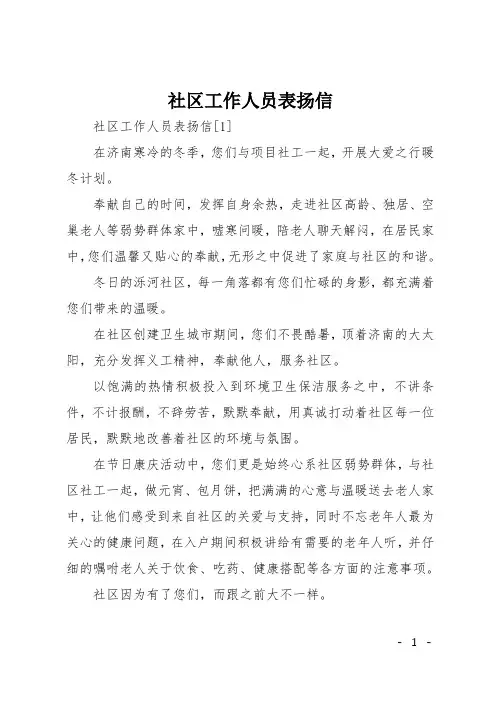 社区工作人员表扬信

社区工作人员表扬信[1]

在济南寒冷的冬季，您们与项目社工一起，开展大爱之行暖冬计划。

奉献自己的时间，发挥自身余热，走进社区高龄、独居、空巢老人等弱势群体家中，嘘寒问暖，陪老人聊天解闷，在居民家中，您们温馨又贴心的奉献，无形之中促进了家庭与社区的和谐。

冬日的泺河社区，每一角落都有您们忙碌的身影，都充满着您们带来的温暖。

在社区创建卫生城市期间，您们不畏酷暑，顶着济南的大太阳，充分发挥义工精神，奉献他人，服务社区。

以饱满的热情积极投入到环境卫生保洁服务之中，不讲条件，不计报酬，不辞劳苦，默默奉献，用真诚打动着社区每一位居民，默默地改善着社区的环境与氛围。

在节日康庆活动中，您们更是始终心系社区弱势群体，与社区社工一起，做元宵、包月饼，把满满的心意与温暖送去老人家中，让他们感受到来自社区的关爱与支持，同时不忘老年人最为关心的健康问题，在入户期间积极讲给有需要的老年人听，并仔细的嘱咐老人关于饮食、吃药、健康搭配等各方面的注意事项。

社区因为有了您们，而跟之前大不一样。

- 1 -